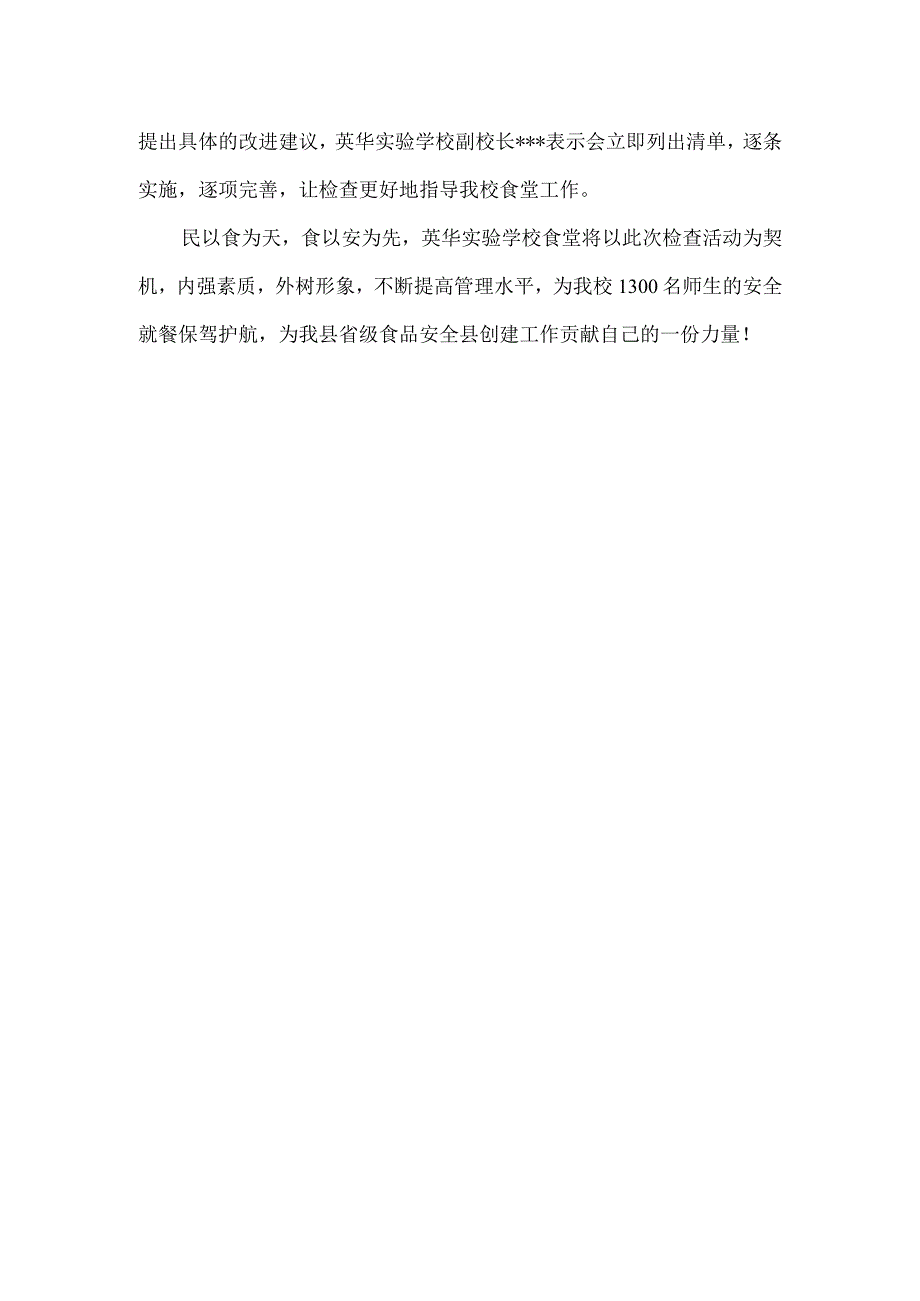 提出具体的改进建议，英华实验学校副校长***表示会立即列出清单，逐条实施，逐项完善，让检查更好地指导我校食堂工作。

民以食为天，食以安为先，英华实验学校食堂将以此次检查活动为契机，内强素质，外树形象，不断提高管理水平，为我校1300名师生的安全就餐保驾护航，为我县省级食品安全县创建工作贡献自己的一份力量！